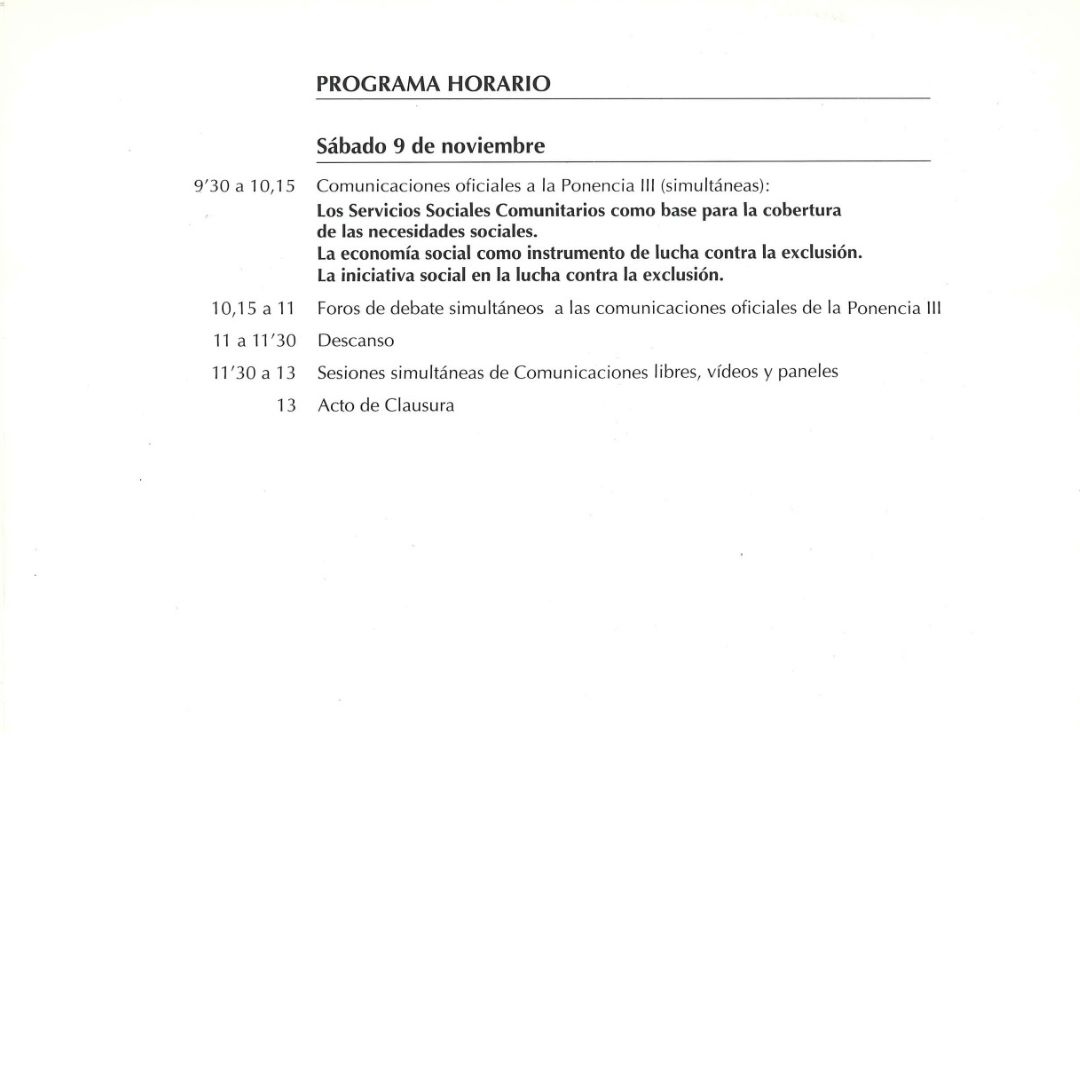 PROGRAMA HORARIO

Sábado 9 de noviembre

9'30 a 10,15 Comunicaciones oficiales a la Ponencia III (simultáneas):
Los Servicios Sociales Comunitarios como base para la cobertura de las necesidades sociales.
La economía social como instrumento de lucha contra la exclusión.
La iniciativa social en la lucha contra la exclusión.

10,15 a 11 Foros de debate simultáneos a las comunicaciones oficiales de la Ponencia III

11 a 11'30 Descanso

11'30 a 13 Sesiones simultáneas de Comunicaciones libres, vídeos y paneles

13 Acto de Clausura